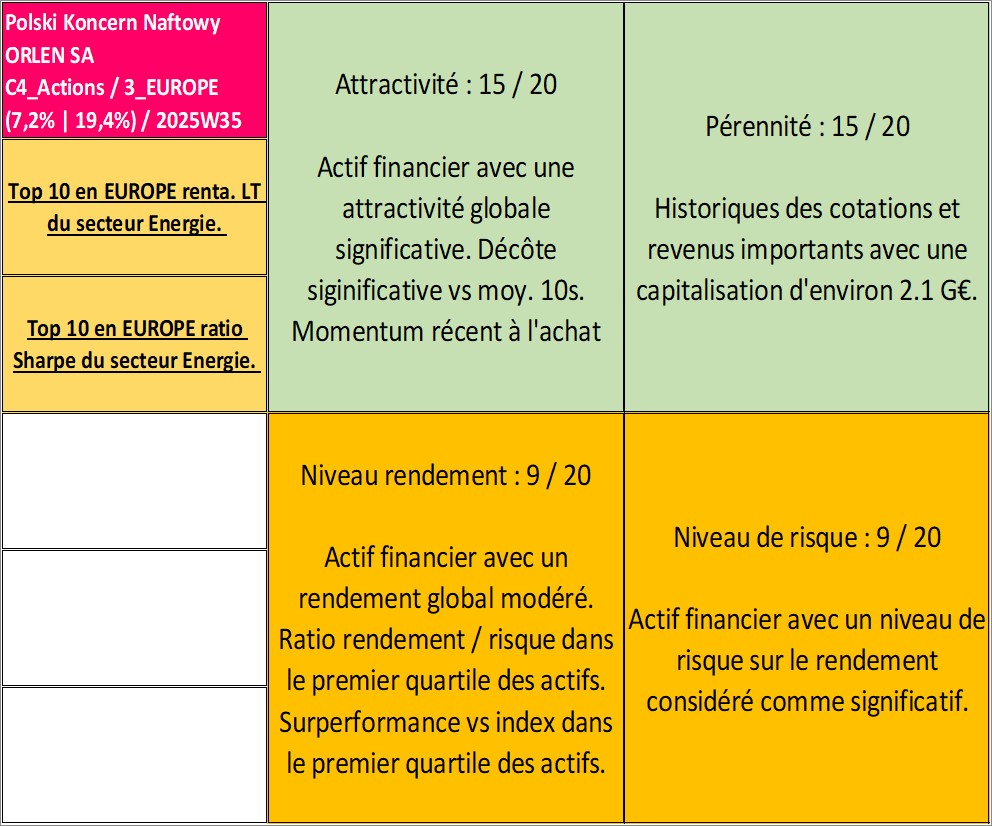 Polski Koncern Naftowy ORLEN SA
C4_Actions / 3_EUROPE
(7,2% | 19,4%) / 2025W35

Top 10 en EUROPE renta. LT du secteur Energie.

Top 10 en EUROPE ratio Sharpe du secteur Energie.

Attractivité : 15 / 20

Actif financier avec une attractivité globale significative. Décôte siginificative vs moy. 10s. Momentum récent à l'achat

Pérennité : 15 / 20

Historiques des cotations et revenus importants avec une capitalisation d'environ 2.1 G€.

Niveau rendement : 9 / 20

Actif financier avec un rendement global modéré. Ratio rendement / risque dans le premier quartile des actifs. Surperformance vs index dans le premier quartile des actifs.

Niveau de risque : 9 / 20

Actif financier avec un niveau de risque sur le rendement considéré comme significatif.